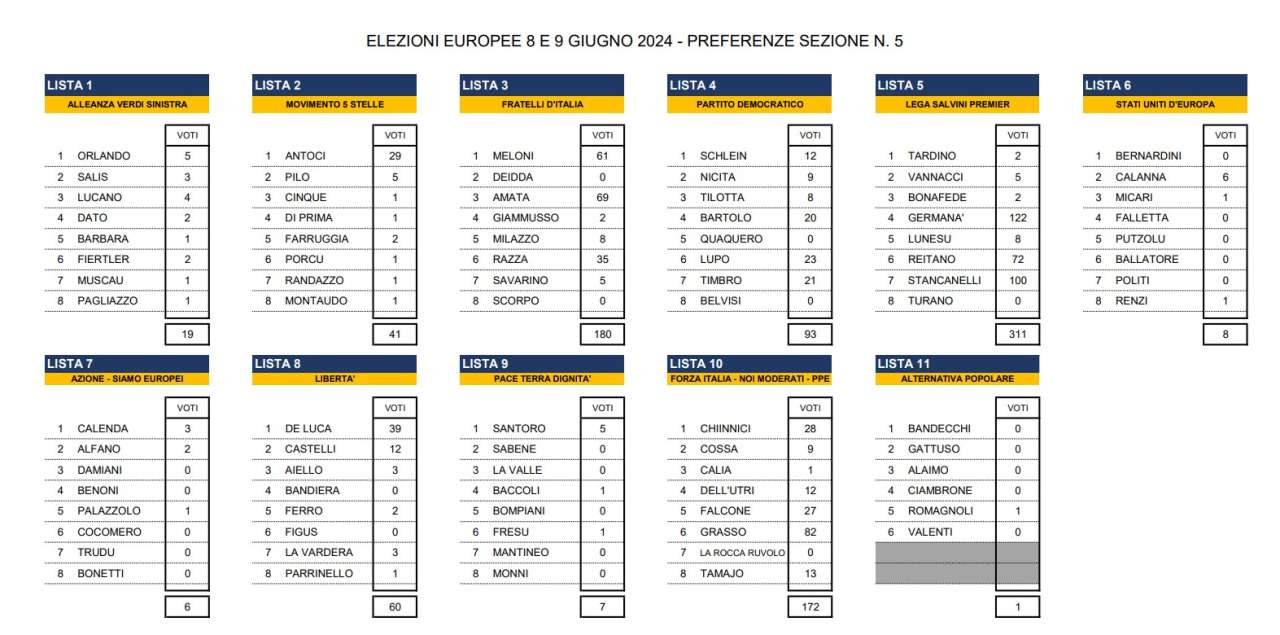 ELEZIONI EUROPEE 8 E 9 GIUGNO 2024 - PREFERENZE SEZIONE N. 5

LISTA 1
ALLEANZA VERDI SINISTRA

| | | VOTI |
|---|---|---|
| 1 | ORLANDO | 5 |
| 2 | SALIS | 3 |
| 3 | LUCANO | 4 |
| 4 | DATO | 2 |
| 5 | BARBARA | 1 |
| 6 | FIERTLER | 2 |
| 7 | MUSCAU | 1 |
| 8 | PAGLIAZZO | 1 |
| | | 19 |

LISTA 2
MOVIMENTO 5 STELLE

| | | VOTI |
|---|---|---|
| 1 | ANTOCI | 29 |
| 2 | PILO | 5 |
| 3 | CINQUE | 1 |
| 4 | DI PRIMA | 1 |
| 5 | FARRUGGIA | 2 |
| 6 | PORCU | 1 |
| 7 | RANDAZZO | 1 |
| 8 | MONTAUDO | 1 |
| | | 41 |

LISTA 3
FRATELLI D'ITALIA

| | | VOTI |
|---|---|---|
| 1 | MELONI | 61 |
| 2 | DEIDDA | 0 |
| 3 | AMATA | 69 |
| 4 | GIAMMUSSO | 2 |
| 5 | MILAZZO | 8 |
| 6 | RAZZA | 35 |
| 7 | SAVARINO | 5 |
| 8 | SCORPO | 0 |
| | | 180 |

LISTA 4
PARTITO DEMOCRATICO

| | | VOTI |
|---|---|---|
| 1 | SCHLEIN | 12 |
| 2 | NICITA | 9 |
| 3 | TILOTTA | 8 |
| 4 | BARTOLO | 20 |
| 5 | QUAQUERO | 0 |
| 6 | LUPO | 23 |
| 7 | TIMBRO | 21 |
| 8 | BELVISI | 0 |
| | | 93 |

LISTA 5
LEGA SALVINI PREMIER

| | | VOTI |
|---|---|---|
| 1 | TARDINO | 2 |
| 2 | VANNACCI | 5 |
| 3 | BONAFEDE | 2 |
| 4 | GERMANA' | 122 |
| 5 | LUNESU | 8 |
| 6 | REITANO | 72 |
| 7 | STANCANELLI | 100 |
| 8 | TURANO | 0 |
| | | 311 |

LISTA 6
STATI UNITI D'EUROPA

| | | VOTI |
|---|---|---|
| 1 | BERNARDINI | 0 |
| 2 | CALANNA | 6 |
| 3 | MICARI | 1 |
| 4 | FALLETTA | 0 |
| 5 | PUTZOLU | 0 |
| 6 | BALLATORE | 0 |
| 7 | POLITI | 0 |
| 8 | RENZI | 1 |
| | | 8 |

LISTA 7
AZIONE - SIAMO EUROPEI

| | | VOTI |
|---|---|---|
| 1 | CALENDA | 3 |
| 2 | ALFANO | 2 |
| 3 | DAMIANI | 0 |
| 4 | BENONI | 0 |
| 5 | PALAZZOLO | 1 |
| 6 | COCOMERO | 0 |
| 7 | TRUDU | 0 |
| 8 | BONETTI | 0 |
| | | 6 |

LISTA 8
LIBERTA'

| | | VOTI |
|---|---|---|
| 1 | DE LUCA | 39 |
| 2 | CASTELLI | 12 |
| 3 | AIELLO | 3 |
| 4 | BANDIERA | 0 |
| 5 | FERRO | 2 |
| 6 | FIGUS | 0 |
| 7 | LA VARDERA | 3 |
| 8 | PARRINELLO | 1 |
| | | 60 |

LISTA 9
PACE TERRA DIGNITA'

| | | VOTI |
|---|---|---|
| 1 | SANTORO | 5 |
| 2 | SABENE | 0 |
| 3 | LA VALLE | 0 |
| 4 | BACCOLI | 1 |
| 5 | BOMPIANI | 0 |
| 6 | FRESU | 1 |
| 7 | MANTINEO | 0 |
| 8 | MONNI | 0 |
| | | 7 |

LISTA 10
FORZA ITALIA - NOI MODERATI - PPE

| | | VOTI |
|---|---|---|
| 1 | CHIINNICI | 28 |
| 2 | COSSA | 9 |
| 3 | CALIA | 1 |
| 4 | DELL'UTRI | 12 |
| 5 | FALCONE | 27 |
| 6 | GRASSO | 82 |
| 7 | LA ROCCA RUVOLO | 0 |
| 8 | TAMAJO | 13 |
| | | 172 |

LISTA 11
ALTERNATIVA POPOLARE

| | | VOTI |
|---|---|---|
| 1 | BANDECCHI | 0 |
| 2 | GATTUSO | 0 |
| 3 | ALAIMO | 0 |
| 4 | CIAMBRONE | 0 |
| 5 | ROMAGNOLI | 1 |
| 6 | VALENTI | 0 |
| | | 1 |